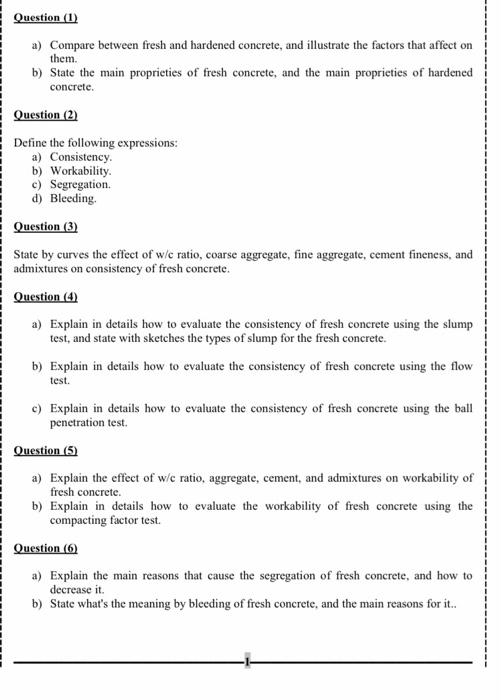 Question (1)

a) Compare between fresh and hardened concrete, and illustrate the factors that affect on them.
b) State the main proprieties of fresh concrete, and the main proprieties of hardened concrete.

Question (2)

Define the following expressions:
a) Consistency.
b) Workability.
c) Segregation.
d) Bleeding.

Question (3)

State by curves the effect of w/c ratio, coarse aggregate, fine aggregate, cement fineness, and admixtures on consistency of fresh concrete.

Question (4)

a) Explain in details how to evaluate the consistency of fresh concrete using the slump test, and state with sketches the types of slump for the fresh concrete.

b) Explain in details how to evaluate the consistency of fresh concrete using the flow test.

c) Explain in details how to evaluate the consistency of fresh concrete using the ball penetration test.

Question (5)

a) Explain the effect of w/c ratio, aggregate, cement, and admixtures on workability of fresh concrete.
b) Explain in details how to evaluate the workability of fresh concrete using the compacting factor test.

Question (6)

a) Explain the main reasons that cause the segregation of fresh concrete, and how to decrease it.
b) State what's the meaning by bleeding of fresh concrete, and the main reasons for it..

1